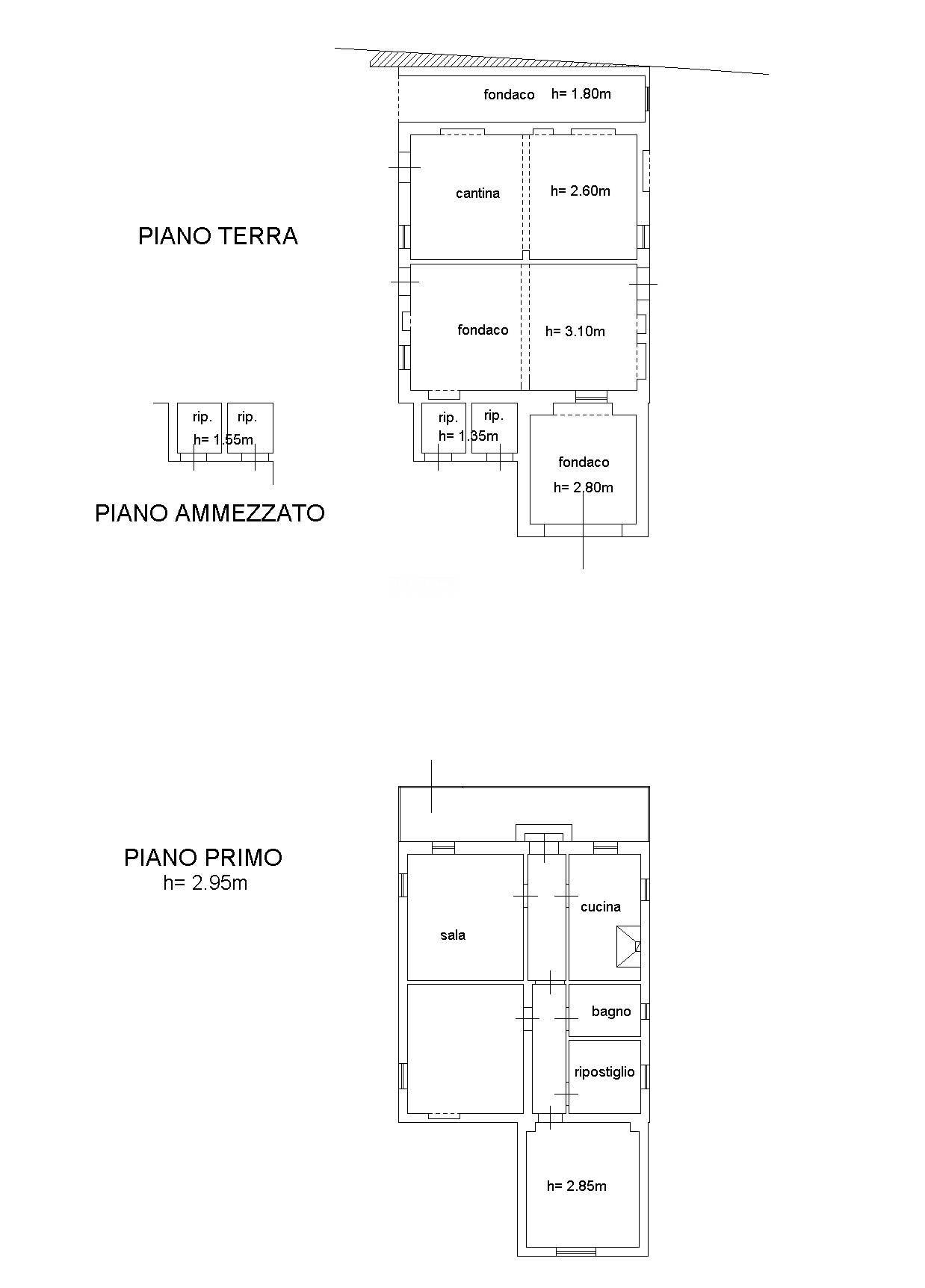 fondaco h= 1.80m

cantina

h= 2.60m

PIANO TERRA

fondaco

h= 3.10m

rip. rip.
h= 1.55m

rip. rip.
h= 1.35m

fondaco
h= 2.80m

PIANO AMMEZZATO

PIANO PRIMO
h= 2.95m

sala

cucina

bagno

ripostiglio

h= 2.85m